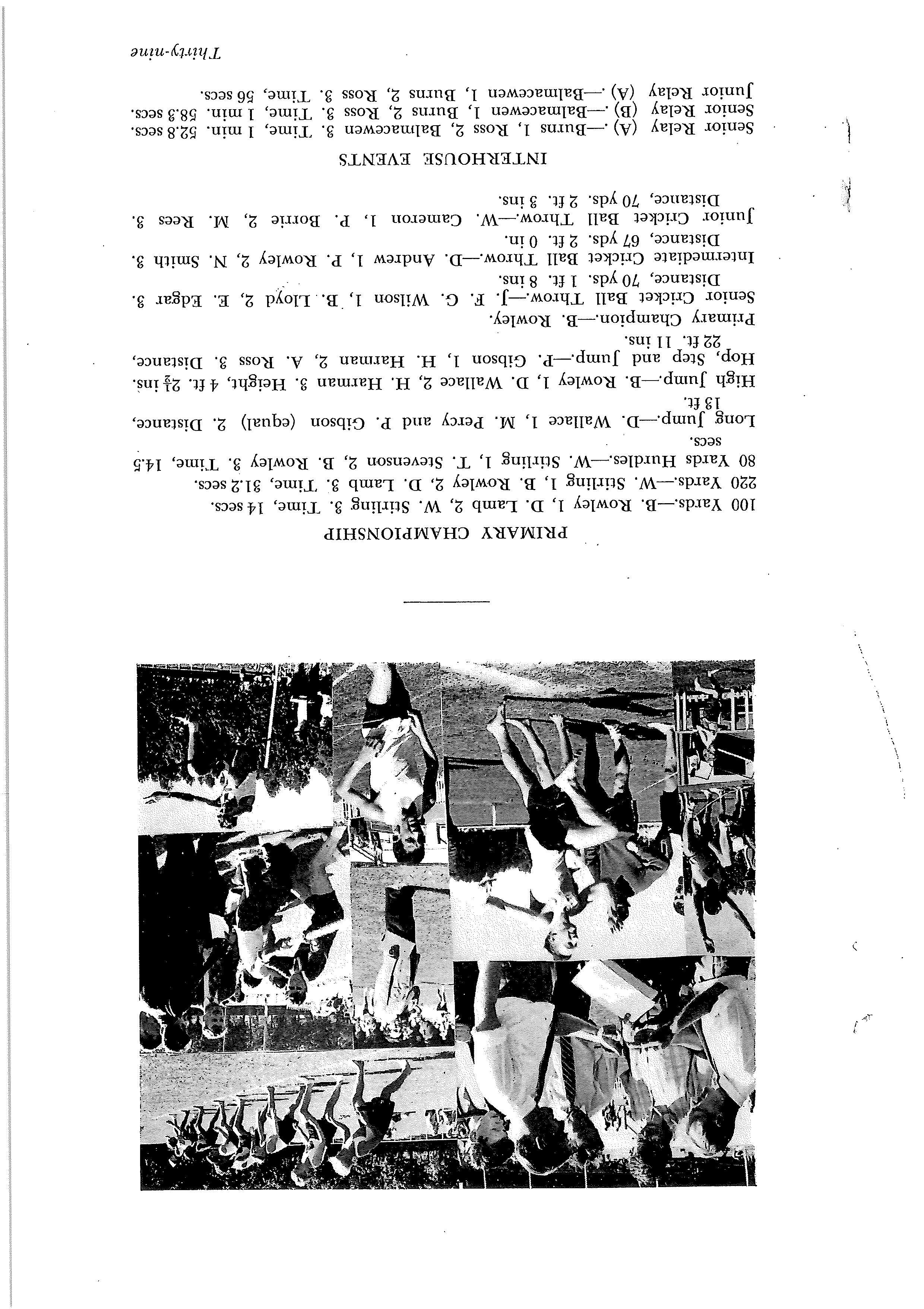 PRIMARY CHAMPIONSHIP

100 Yards.—B. Rowley 1, D. Lamb 2, W. Stirling 3. Time, 14 secs.
220 Yards.—W. Stirling 1, B. Rowley 2, D. Lamb 3. Time, 31.2 secs.
80 Yards Hurdles.—W. Stirling 1, T. Stevenson 2, B. Rowley 3. Time, 14.5 secs.
Long Jump.—D. Wallace 1, M. Percy and P. Gibson (equal) 2. Distance, 13 ft.
High Jump.—B. Rowley 1, D. Wallace 2, H. Harman 3. Height, 4 ft. $2\frac{1}{2}$ ins.
Hop, Step and Jump.—P. Gibson 1, H. Harman 2, A. Ross 3. Distance, 22 ft. 11 ins.
Primary Champion.—B. Rowley.
Senior Cricket Ball Throw.—J. F. G. Wilson 1, B. Lloyd 2, E. Edgar 3. Distance, 70 yds. 1 ft. 8 ins.
Intermediate Cricket Ball Throw.—D. Andrew 1, P. Rowley 2, N. Smith 3. Distance, 67 yds. 2 ft. 0 in.
Junior Cricket Ball Throw.—W. Cameron 1, P. Borrie 2, M. Rees 3. Distance, 70 yds. 2 ft. 3 ins.

INTERHOUSE EVENTS

Senior Relay (A).—Burns 1, Ross 2, Balmacewen 3. Time, 1 min. 52.8 secs.
Senior Relay (B).—Balmacewen 1, Burns 2, Ross 3. Time, 1 min. 58.3 secs.
Junior Relay (A).—Balmacewen 1, Burns 2, Ross 3. Time, 56 secs.

Thirty-nine